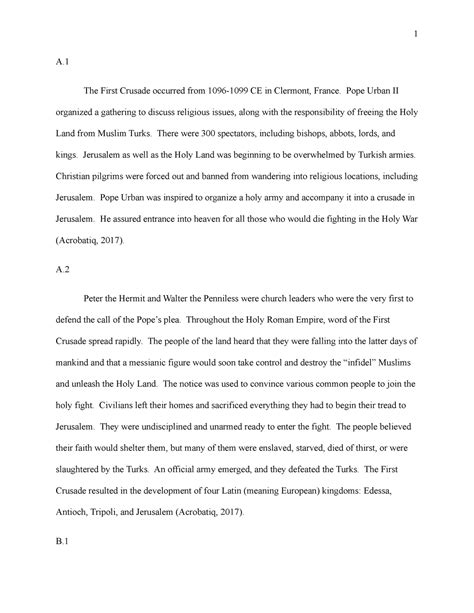 1

A.1

The First Crusade occurred from 1096-1099 CE in Clermont, France. Pope Urban II organized a gathering to discuss religious issues, along with the responsibility of freeing the Holy Land from Muslim Turks. There were 300 spectators, including bishops, abbots, lords, and kings. Jerusalem as well as the Holy Land was beginning to be overwhelmed by Turkish armies. Christian pilgrims were forced out and banned from wandering into religious locations, including Jerusalem. Pope Urban was inspired to organize a holy army and accompany it into a crusade in Jerusalem. He assured entrance into heaven for all those who would die fighting in the Holy War (Acrobatiq, 2017).

A.2

Peter the Hermit and Walter the Penniless were church leaders who were the very first to defend the call of the Pope's plea. Throughout the Holy Roman Empire, word of the First Crusade spread rapidly. The people of the land heard that they were falling into the latter days of mankind and that a messianic figure would soon take control and destroy the "infidel" Muslims and unleash the Holy Land. The notice was used to convince various common people to join the holy fight. Civilians left their homes and sacrificed everything they had to begin their tread to Jerusalem. They were undisciplined and unarmed ready to enter the fight. The people believed their faith would shelter them, but many of them were enslaved, starved, died of thirst, or were slaughtered by the Turks. An official army emerged, and they defeated the Turks. The First Crusade resulted in the development of four Latin (meaning European) kingdoms: Edessa, Antioch, Tripoli, and Jerusalem (Acrobatiq, 2017).

B.1